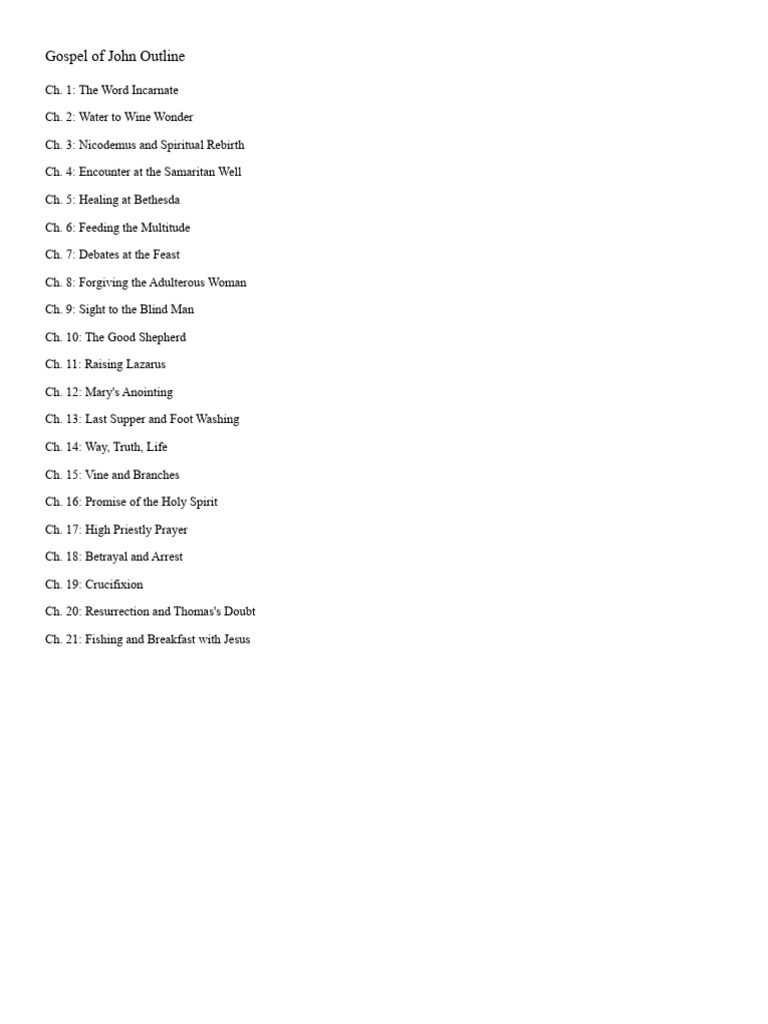 Gospel of John Outline

Ch. 1: The Word Incarnate

Ch. 2: Water to Wine Wonder

Ch. 3: Nicodemus and Spiritual Rebirth

Ch. 4: Encounter at the Samaritan Well

Ch. 5: Healing at Bethesda

Ch. 6: Feeding the Multitude

Ch. 7: Debates at the Feast

Ch. 8: Forgiving the Adulterous Woman

Ch. 9: Sight to the Blind Man

Ch. 10: The Good Shepherd

Ch. 11: Raising Lazarus

Ch. 12: Mary's Anointing

Ch. 13: Last Supper and Foot Washing

Ch. 14: Way, Truth, Life

Ch. 15: Vine and Branches

Ch. 16: Promise of the Holy Spirit

Ch. 17: High Priestly Prayer

Ch. 18: Betrayal and Arrest

Ch. 19: Crucifixion

Ch. 20: Resurrection and Thomas's Doubt

Ch. 21: Fishing and Breakfast with Jesus